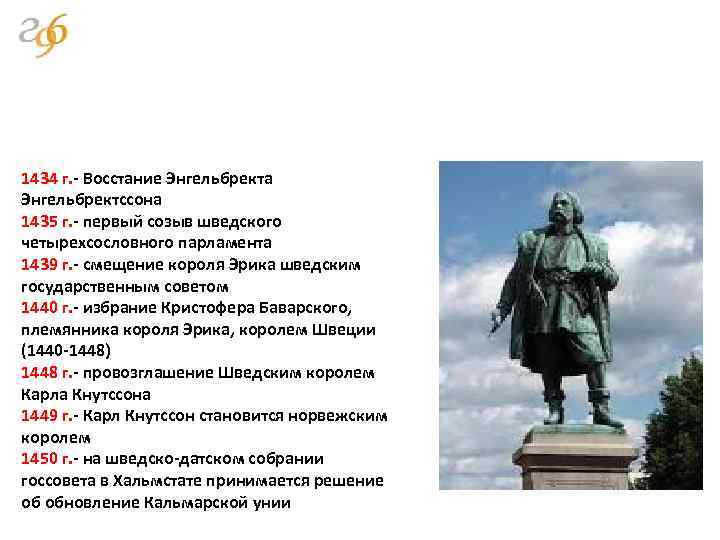 1434 г.- Восстание Энгельбректа Энгельбректссона
1435 г.- первый созыв шведского четырехсословного парламента
1439 г.- смещение короля Эрика шведским государственным советом
1440 г.- избрание Кристофера Баварского, племянника короля Эрика, королем Швеции (1440-1448)
1448 г.- провозглашение Шведским королем Карла Кнутссона
1449 г.- Карл Кнутссон становится норвежским королем
1450 г.- на шведско-датском собрании госсовета в Хальмстате принимается решение об обновление Кальмарской унии